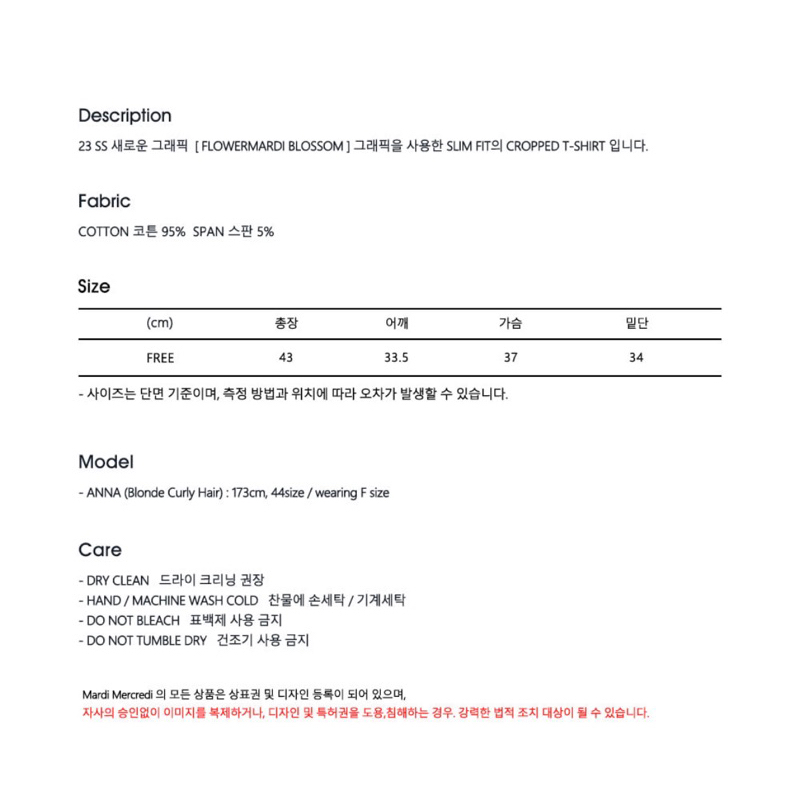 Description

23 SS 새로운 그래픽 [ FLOWERMARDI BLOSSOM ] 그래픽을 사용한 SLIM FIT의 CROPPED T-SHIRT 입니다.

Fabric

COTTON 코튼 95% SPAN 스판 5%

Size

| (cm) | 총장 | 어깨 | 가슴 | 밑단 |
|---|---|---|---|---|
| FREE | 43 | 33.5 | 37 | 34 |

- 사이즈는 단면 기준이며, 측정 방법과 위치에 따라 오차가 발생할 수 있습니다.

Model

- ANNA (Blonde Curly Hair) : 173cm, 44size / wearing F size

Care

- DRY CLEAN 드라이 크리닝 권장
- HAND / MACHINE WASH COLD 찬물에 손세탁 / 기계세탁
- DO NOT BLEACH 표백제 사용 금지
- DO NOT TUMBLE DRY 건조기 사용 금지

Mardi Mercredi 의 모든 상품은 상표권 및 디자인 등록이 되어 있으며,
자사의 승인없이 이미지를 복제하거나, 디자인 및 특허권을 도용,침해하는 경우. 강력한 법적 조치 대상이 될 수 있습니다.